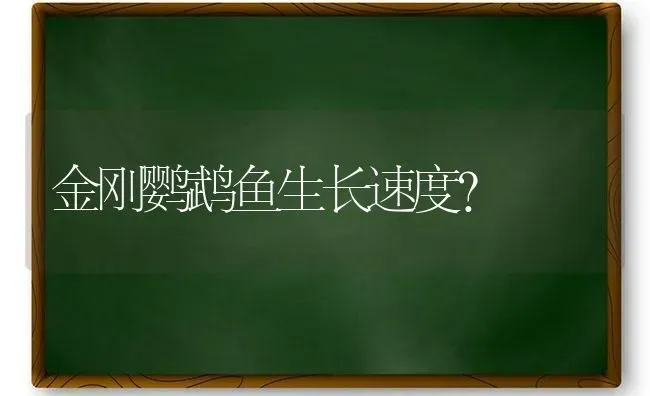 金刚鹦鹉鱼生长速度?